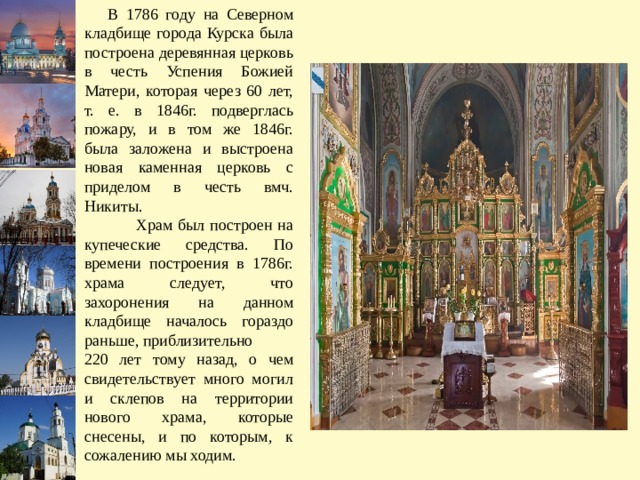 В 1786 году на Северном кладбище города Курска была построена деревянная церковь в честь Успения Божией Матери, которая через 60 лет, т. е. в 1846г. подверглась пожару, и в том же 1846г. была заложена и выстроена новая каменная церковь с приделом в честь вмч. Никиты.

Храм был построен на купеческие средства. По времени построения в 1786г. храма следует, что захоронения на данном кладбище началось гораздо раньше, приблизительно
220 лет тому назад, о чем свидетельствует много могил и склепов на территории нового храма, которые снесены, и по которым, к сожалению мы ходим.